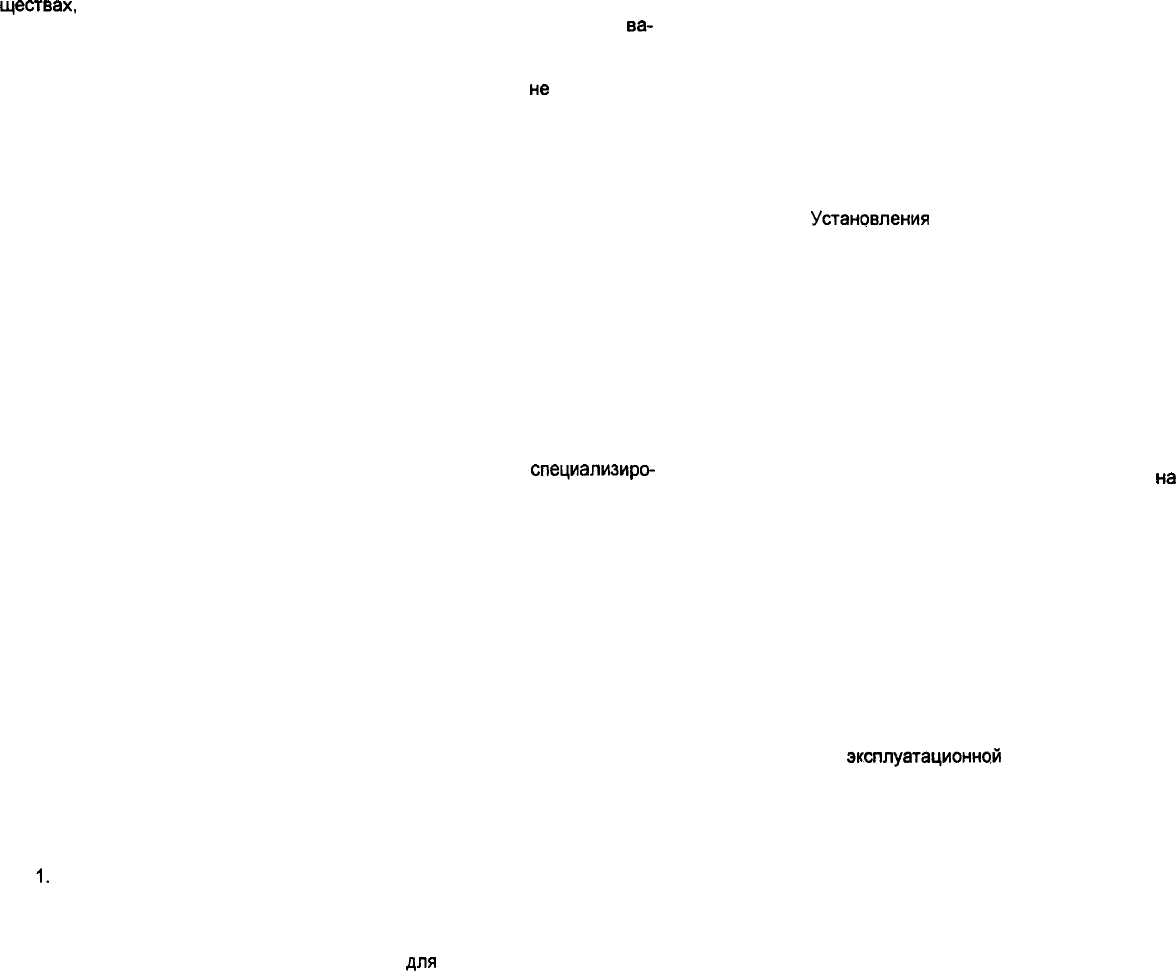 ществах,

ва-

не

Установления

специализиро-

на

эксплуатационной

1.

для